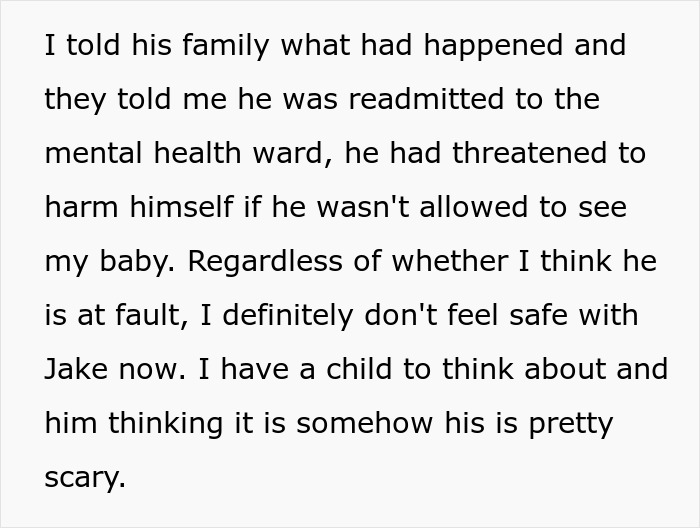 I told his family what had happened and they told me he was readmitted to the mental health ward, he had threatened to harm himself if he wasn't allowed to see my baby. Regardless of whether I think he is at fault, I definitely don't feel safe with Jake now. I have a child to think about and him thinking it is somehow his is pretty scary.